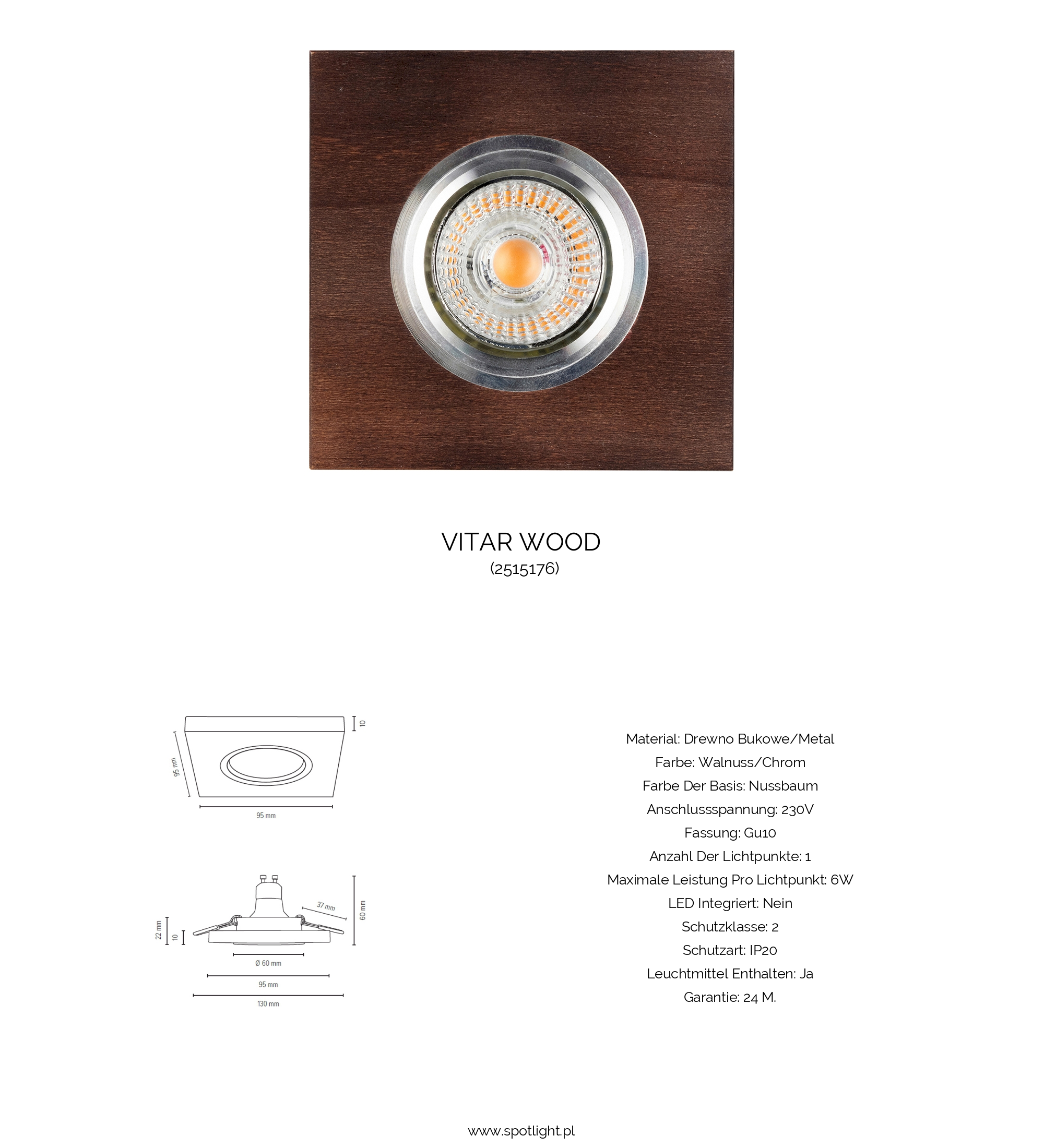 VITAR WOOD
(2515176)

10
95 mm
95 mm

37 mm
60 mm
22 mm
10
Ø 60 mm
95 mm
130 mm

Material: Drewno Bukowe/Metal
Farbe: Walnuss/Chrom
Farbe Der Basis: Nussbaum
Anschlussspannung: 230V
Fassung: Gu10
Anzahl Der Lichtpunkte: 1
Maximale Leistung Pro Lichtpunkt: 6W
LED Integriert: Nein
Schutzklasse: 2
Schutzart: IP20
Leuchtmittel Enthalten: Ja
Garantie: 24 M.

www.spotlight.pl